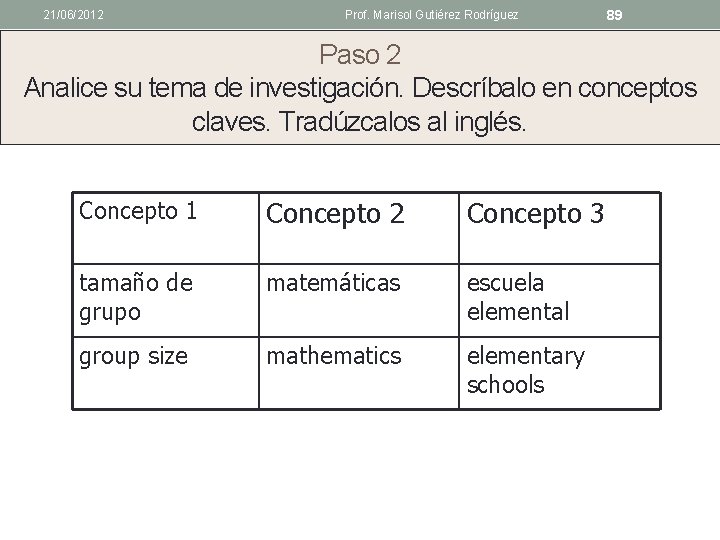 21/06/2012 Prof. Marisol Gutiérez Rodríguez 89

Paso 2
Analice su tema de investigación. Descríbalo en conceptos claves. Tradúzcalos al inglés.

| Concepto 1 | Concepto 2 | Concepto 3 |
|---|---|---|
| tamaño de grupo | matemáticas | escuela elemental |
| group size | mathematics | elementary schools |